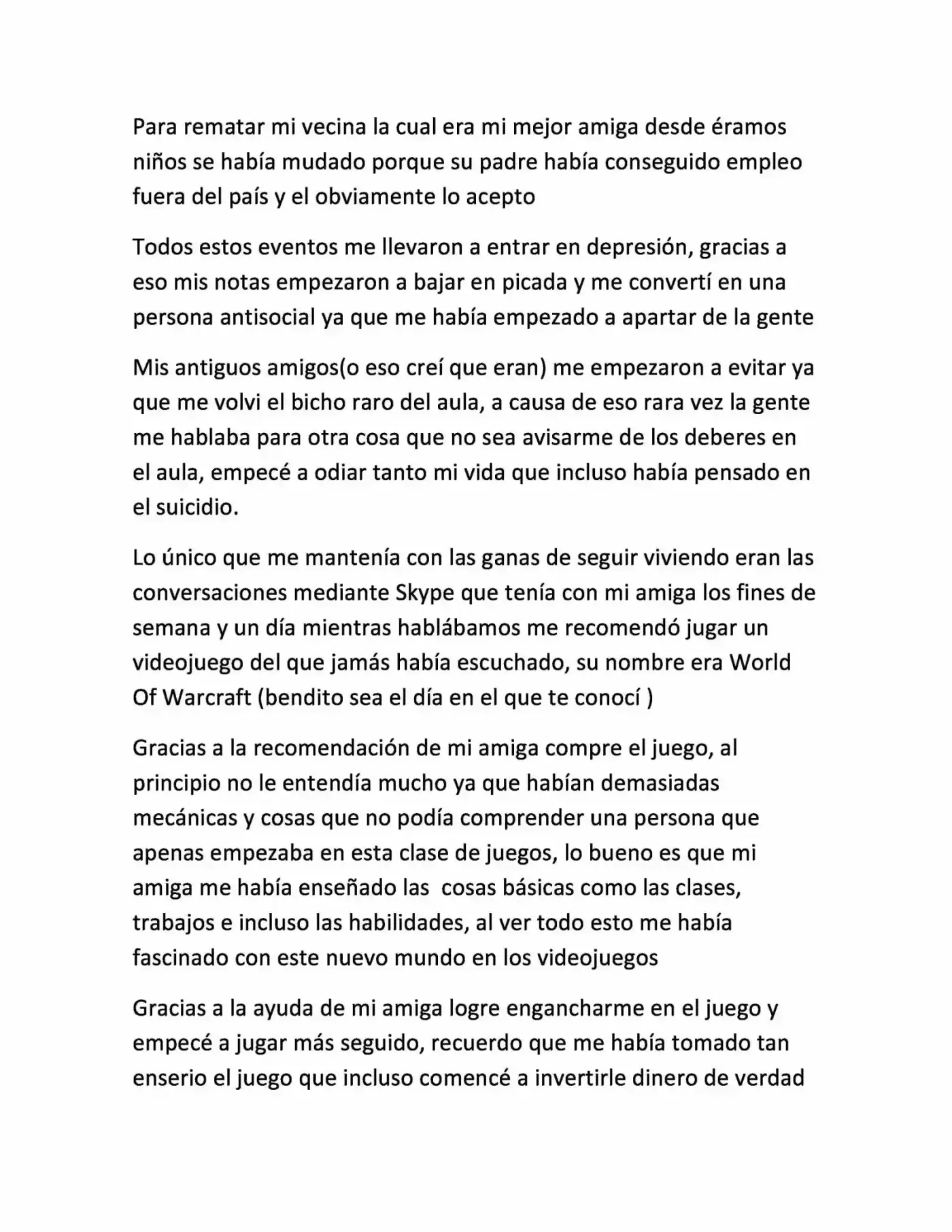 Para rematar mi vecina la cual era mi mejor amiga desde éramos niños se había mudado porque su padre había conseguido empleo fuera del país y el obviamente lo acepto

Todos estos eventos me llevaron a entrar en depresión, gracias a eso mis notas empezaron a bajar en picada y me convertí en una persona antisocial ya que me había empezado a apartar de la gente

Mis antiguos amigos(o eso creí que eran) me empezaron a evitar ya que me volvi el bicho raro del aula, a causa de eso rara vez la gente me hablaba para otra cosa que no sea avisarme de los deberes en el aula, empecé a odiar tanto mi vida que incluso había pensado en el suicidio.

Lo único que me mantenía con las ganas de seguir viviendo eran las conversaciones mediante Skype que tenía con mi amiga los fines de semana y un día mientras hablábamos me recomendó jugar un videojuego del que jamás había escuchado, su nombre era World Of Warcraft (bendito sea el día en el que te conocí )

Gracias a la recomendación de mi amiga compre el juego, al principio no le entendía mucho ya que habían demasiadas mecánicas y cosas que no podía comprender una persona que apenas empezaba en esta clase de juegos, lo bueno es que mi amiga me había enseñado las  cosas básicas como las clases, trabajos e incluso las habilidades, al ver todo esto me había fascinado con este nuevo mundo en los videojuegos

Gracias a la ayuda de mi amiga logre engancharme en el juego y empecé a jugar más seguido, recuerdo que me había tomado tan enserio el juego que incluso comencé a invertirle dinero de verdad